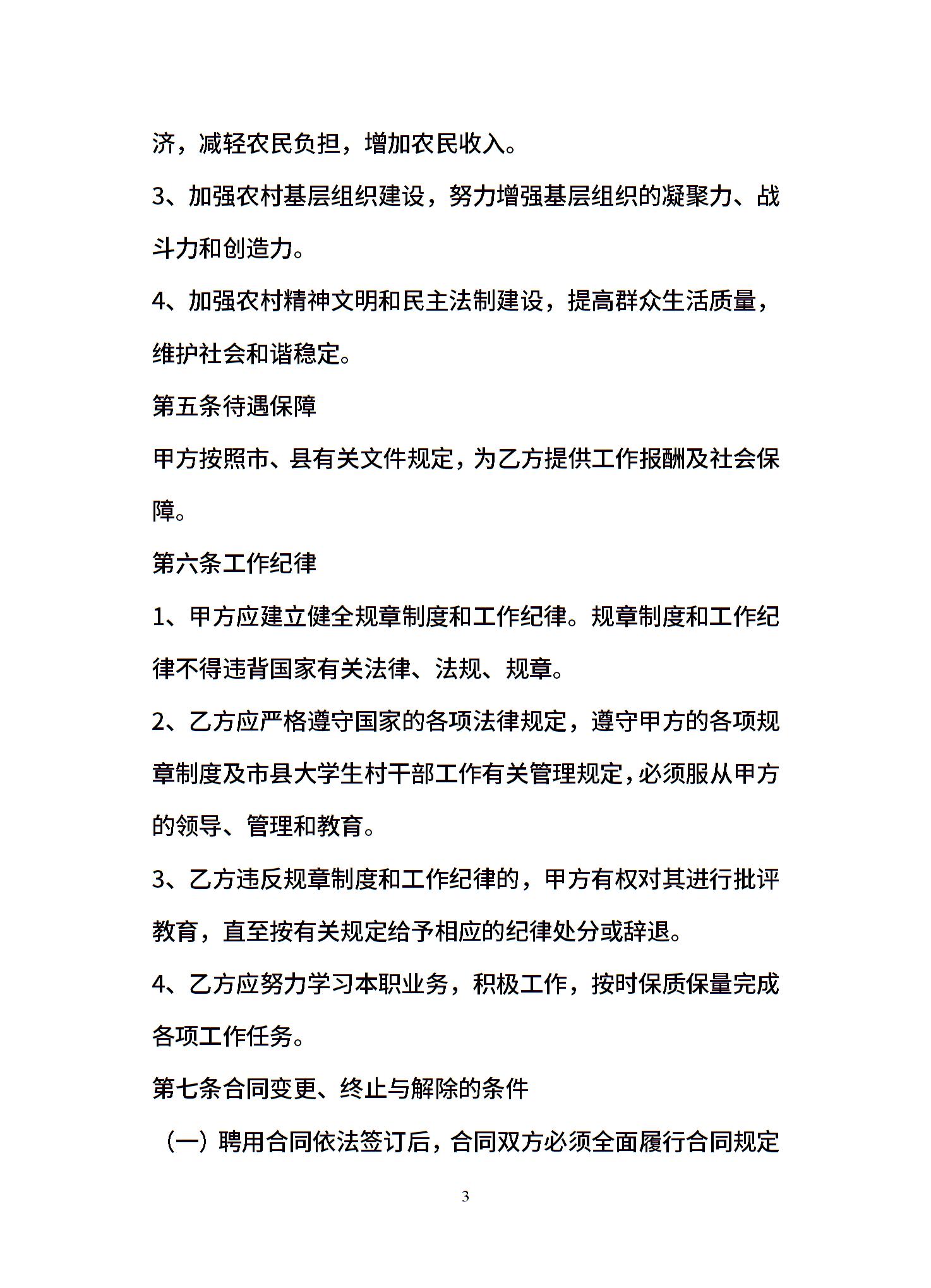 济，减轻农民负担，增加农民收入。

3、加强农村基层组织建设，努力增强基层组织的凝聚力、战斗力和创造力。

4、加强农村精神文明和民主法制建设，提高群众生活质量，维护社会和谐稳定。

第五条待遇保障

甲方按照市、县有关文件规定，为乙方提供工作报酬及社会保障。

第六条工作纪律

1、甲方应建立健全规章制度和工作纪律。规章制度和工作纪律不得违背国家有关法律、法规、规章。

2、乙方应严格遵守国家的各项法律规定，遵守甲方的各项规章制度及市县大学生村干部工作有关管理规定，必须服从甲方的领导、管理和教育。

3、乙方违反规章制度和工作纪律的，甲方有权对其进行批评教育，直至按有关规定给予相应的纪律处分或辞退。

4、乙方应努力学习本职业务，积极工作，按时保质保量完成各项工作任务。

第七条合同变更、终止与解除的条件

（一）聘用合同依法签订后，合同双方必须全面履行合同规定

3